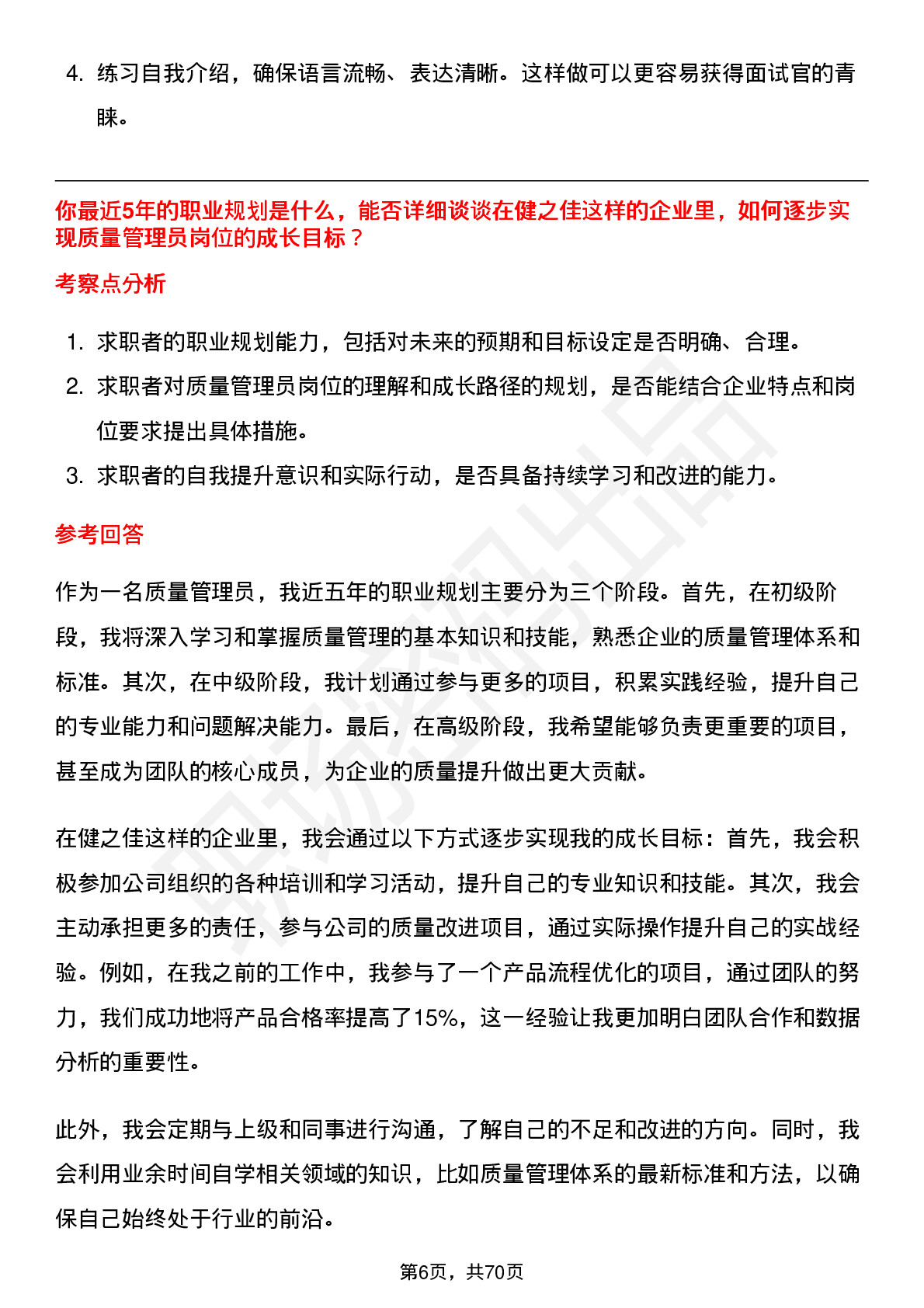 4. 练习自我介绍，确保语言流畅、表达清晰。这样做可以更容易获得面试官的青睐。

你最近5年的职业规划是什么，能否详细谈谈在健之佳这样的企业里，如何逐步实现质量管理员岗位的成长目标？

考察点分析

1. 求职者的职业规划能力，包括对未来的预期和目标设定是否明确、合理。
2. 求职者对质量管理员岗位的理解和成长路径的规划，是否能结合企业特点和岗位要求提出具体措施。
3. 求职者的自我提升意识和实际行动，是否具备持续学习和改进的能力。

参考回答

作为一名质量管理员，我近五年的职业规划主要分为三个阶段。首先，在初级阶段，我将深入学习和掌握质量管理的基本知识和技能，熟悉企业的质量管理体系和标准。其次，在中级阶段，我计划通过参与更多的项目，积累实践经验，提升自己的专业能力和问题解决能力。最后，在高级阶段，我希望能够负责更重要的项目，甚至成为团队的核心成员，为企业的质量提升做出更大贡献。

在健之佳这样的企业里，我会通过以下方式逐步实现我的成长目标：首先，我会积极参加公司组织的各种培训和学习活动，提升自己的专业知识和技能。其次，我会主动承担更多的责任，参与公司的质量改进项目，通过实际操作提升自己的实战经验。例如，在我之前的工作中，我参与了一个产品流程优化的项目，通过团队的努力，我们成功地将产品合格率提高了15%，这一经验让我更加明白团队合作和数据分析的重要性。

此外，我会定期与上级和同事进行沟通，了解自己的不足和改进的方向。同时，我会利用业余时间自学相关领域的知识，比如质量管理体系的最新标准和方法，以确保自己始终处于行业的前沿。

第6页，共70页